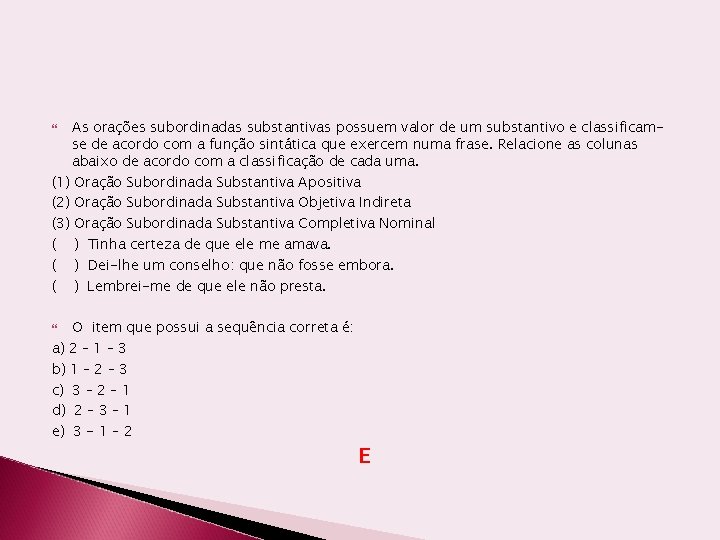 As orações subordinadas substantivas possuem valor de um substantivo e classificam-se de acordo com a função sintática que exercem numa frase. Relacione as colunas abaixo de acordo com a classificação de cada uma.

(1) Oração Subordinada Substantiva Apositiva

(2) Oração Subordinada Substantiva Objetiva Indireta

(3) Oração Subordinada Substantiva Completiva Nominal

(   ) Tinha certeza de que ele me amava.

(   ) Dei-lhe um conselho: que não fosse embora.

(   ) Lembrei-me de que ele não presta.

O item que possui a sequência correta é:

a) 2 – 1 – 3

b) 1 – 2 – 3

c) 3 – 2 – 1

d) 2 – 3 – 1

e) 3 – 1 – 2

E